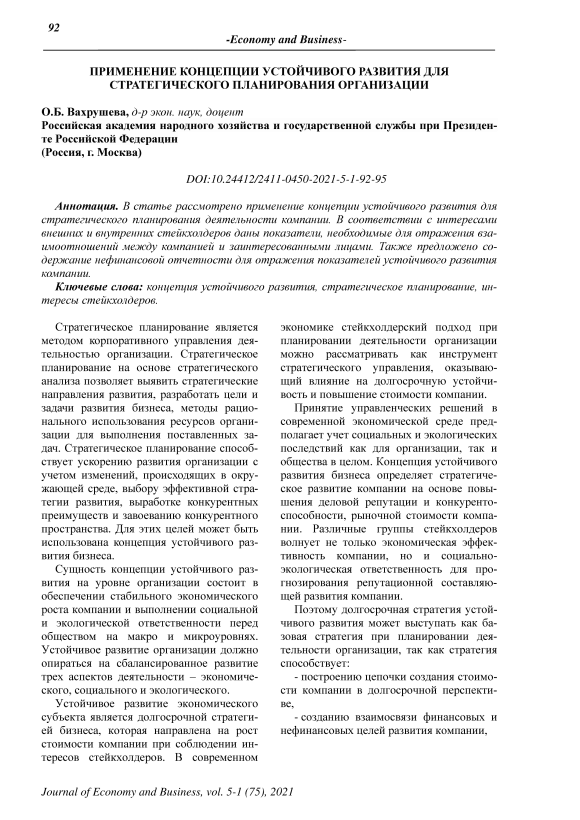 92

-Economy and Business-

ПРИМЕНЕНИЕ КОНЦЕПЦИИ УСТОЙЧИВОГО РАЗВИТИЯ ДЛЯ СТРАТЕГИЧЕСКОГО ПЛАНИРОВАНИЯ ОРГАНИЗАЦИИ

О.Б. Вахрушева, д-р экон. наук, доцент
Российская академия народного хозяйства и государственной службы при Президенте Российской Федерации
(Россия, г. Москва)

DOI:10.24412/2411-0450-2021-5-1-92-95

Аннотация. В статье рассмотрено применение концепции устойчивого развития для стратегического планирования деятельности компании. В соответствии с интересами внешних и внутренних стейкхолдеров даны показатели, необходимые для отражения взаимоотношений между компанией и заинтересованными лицами. Также предложено содержание нефинансовой отчетности для отражения показателей устойчивого развития компании.

Ключевые слова: концепция устойчивого развития, стратегическое планирование, интересы стейкхолдеров.

Стратегическое планирование является методом корпоративного управления деятельностью организации. Стратегическое планирование на основе стратегического анализа позволяет выявить стратегические направления развития, разработать цели и задачи развития бизнеса, методы рационального использования ресурсов организации для выполнения поставленных задач. Стратегическое планирование способствует ускорению развития организации с учетом изменений, происходящих в окружающей среде, выбору эффективной стратегии развития, выработке конкурентных преимуществ и завоеванию конкурентного пространства. Для этих целей может быть использована концепция устойчивого развития бизнеса.

Сущность концепции устойчивого развития на уровне организации состоит в обеспечении стабильного экономического роста компании и выполнении социальной и экологической ответственности перед обществом на макро и микроуровнях. Устойчивое развитие организации должно опираться на сбалансированное развитие трех аспектов деятельности – экономического, социального и экологического.

Устойчивое развитие экономического субъекта является долгосрочной стратегией бизнеса, которая направлена на рост стоимости компании при соблюдении интересов стейкхолдеров. В современном экономике стейкхолдерский подход при планировании деятельности организации можно рассматривать как инструмент стратегического управления, оказывающий влияние на долгосрочную устойчивость и повышение стоимости компании.

Принятие управленческих решений в современной экономической среде предполагает учет социальных и экологических последствий как для организации, так и общества в целом. Концепция устойчивого развития бизнеса определяет стратегическое развитие компании на основе повышения деловой репутации и конкурентоспособности, рыночной стоимости компании. Различные группы стейкхолдеров волнует не только экономическая эффективность компании, но и социально-экологическая ответственность для прогнозирования репутационной составляющей развития компании.

Поэтому долгосрочная стратегия устойчивого развития может выступать как базовая стратегия при планировании деятельности организации, так как стратегия способствует:

- построению цепочки создания стоимости компании в долгосрочной перспективе,

- созданию взаимосвязи финансовых и нефинансовых целей развития компании,

Journal of Economy and Business, vol. 5-1 (75), 2021